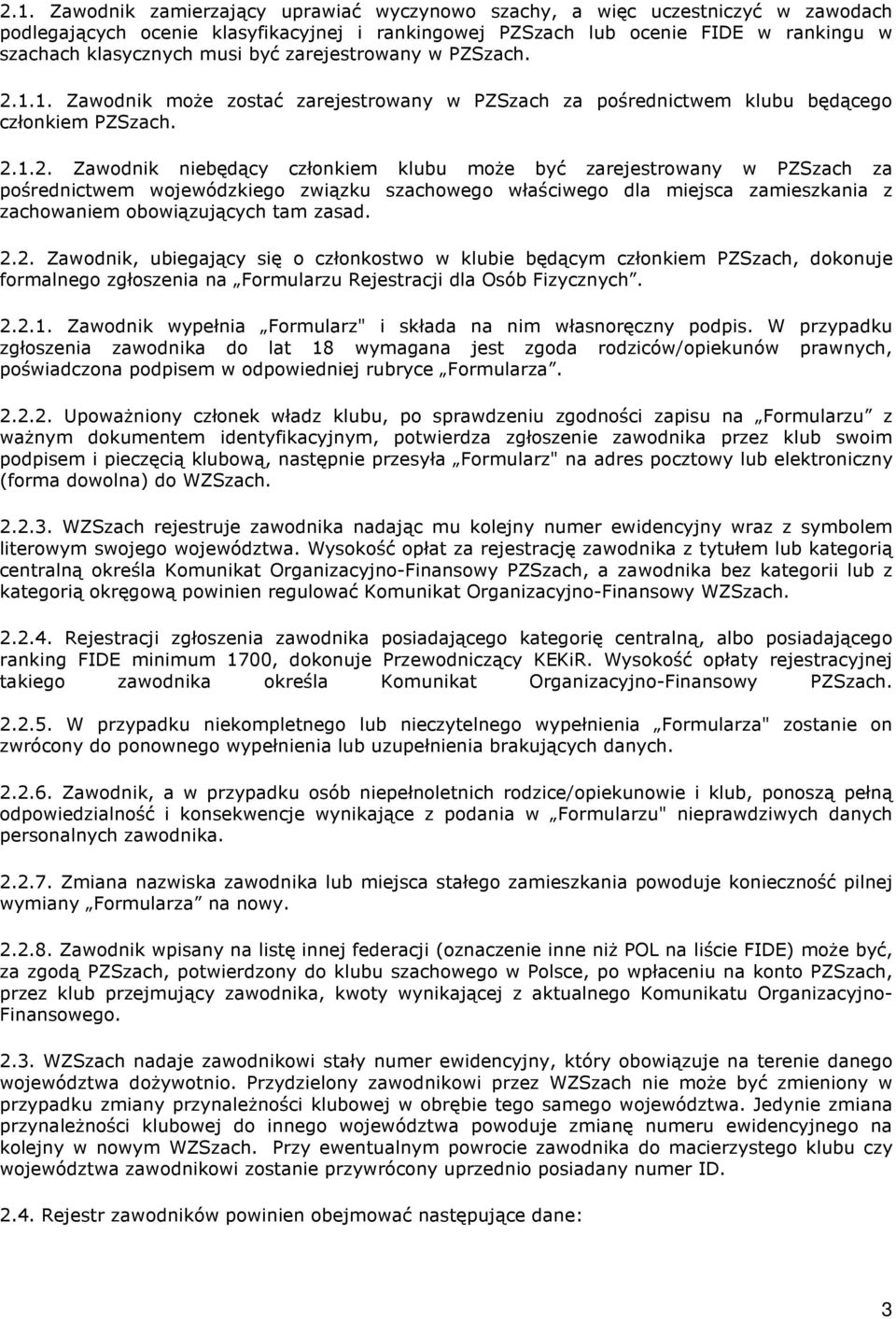 2.1. Zawodnik zamierzający uprawiać wyczynowo szachy, a więc uczestniczyć w zawodach podlegających ocenie klasyfikacyjnej i rankingowej PZSzach lub ocenie FIDE w rankingu w szachach klasycznych musi być zarejestrowany w PZSzach.

2.1.1. Zawodnik może zostać zarejestrowany w PZSzach za pośrednictwem klubu będącego członkiem PZSzach.

2.1.2. Zawodnik niebędący członkiem klubu może być zarejestrowany w PZSzach za pośrednictwem wojewódzkiego związku szachowego właściwego dla miejsca zamieszkania z zachowaniem obowiązujących tam zasad.

2.2. Zawodnik, ubiegający się o członkostwo w klubie będącym członkiem PZSzach, dokonuje formalnego zgłoszenia na „Formularzu Rejestracji dla Osób Fizycznych”.

2.2.1. Zawodnik wypełnia „Formularz" i składa na nim własnoręczny podpis. W przypadku zgłoszenia zawodnika do lat 18 wymagana jest zgoda rodziców/opiekunów prawnych, poświadczona podpisem w odpowiedniej rubryce „Formularza”.

2.2.2. Upoważniony członek władz klubu, po sprawdzeniu zgodności zapisu na „Formularzu” z ważnym dokumentem identyfikacyjnym, potwierdza zgłoszenie zawodnika przez klub swoim podpisem i pieczęcią klubową, następnie przesyła „Formularz" na adres pocztowy lub elektroniczny (forma dowolna) do WZSzach.

2.2.3. WZSzach rejestruje zawodnika nadając mu kolejny numer ewidencyjny wraz z symbolem literowym swojego województwa. Wysokość opłat za rejestrację zawodnika z tytułem lub kategorią centralną określa Komunikat Organizacyjno-Finansowy PZSzach, a zawodnika bez kategorii lub z kategorią okręgową powinien regulować Komunikat Organizacyjno-Finansowy WZSzach.

2.2.4. Rejestracji zgłoszenia zawodnika posiadającego kategorię centralną, albo posiadającego ranking FIDE minimum 1700, dokonuje Przewodniczący KEKiR. Wysokość opłaty rejestracyjnej takiego zawodnika określa Komunikat Organizacyjno-Finansowy PZSzach.

2.2.5. W przypadku niekompletnego lub nieczytelnego wypełnienia „Formularza" zostanie on zwrócony do ponownego wypełnienia lub uzupełnienia brakujących danych.

2.2.6. Zawodnik, a w przypadku osób niepełnoletnich rodzice/opiekunowie i klub, ponoszą pełną odpowiedzialność i konsekwencje wynikające z podania w „Formularzu" nieprawdziwych danych personalnych zawodnika.

2.2.7. Zmiana nazwiska zawodnika lub miejsca stałego zamieszkania powoduje konieczność pilnej wymiany „Formularza” na nowy.

2.2.8. Zawodnik wpisany na listę innej federacji (oznaczenie inne niż POL na liście FIDE) może być, za zgodą PZSzach, potwierdzony do klubu szachowego w Polsce, po wpłaceniu na konto PZSzach, przez klub przejmujący zawodnika, kwoty wynikającej z aktualnego Komunikatu Organizacyjno-Finansowego.

2.3. WZSzach nadaje zawodnikowi stały numer ewidencyjny, który obowiązuje na terenie danego województwa dożywotnio. Przydzielony zawodnikowi przez WZSzach nie może być zmieniony w przypadku zmiany przynależności klubowej w obrębie tego samego województwa. Jedynie zmiana przynależności klubowej do innego województwa powoduje zmianę numeru ewidencyjnego na kolejny w nowym WZSzach. Przy ewentualnym powrocie zawodnika do macierzystego klubu czy województwa zawodnikowi zostanie przywrócony uprzednio posiadany numer ID.

2.4. Rejestr zawodników powinien obejmować następujące dane:

3